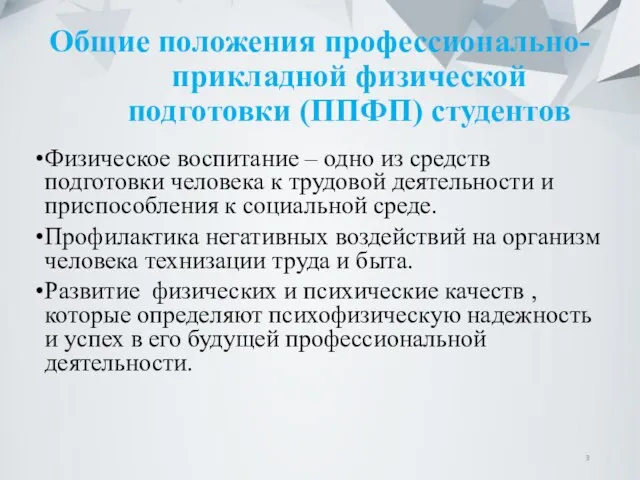 Общие положения профессионально-прикладной физической подготовки (ППФП) студентов

•Физическое воспитание – одно из средств подготовки человека к трудовой деятельности и приспособления к социальной среде.

•Профилактика негативных воздействий на организм человека технизации труда и быта.

•Развитие  физических и психические качеств , которые определяют психофизическую надежность и успех в его будущей профессиональной деятельности.

3